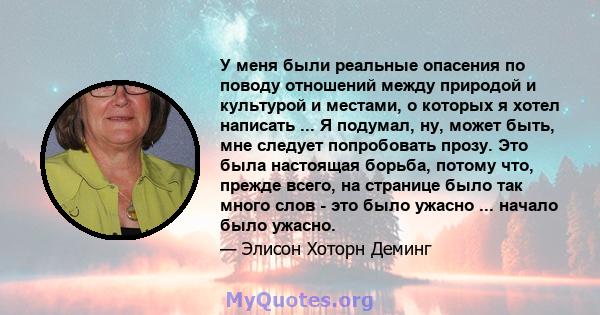 У меня были реальные опасения по поводу отношений между природой и культурой и местами, о которых я хотел написать ... Я подумал, ну, может быть, мне следует попробовать прозу. Это была настоящая борьба, потому что, прежде всего, на странице было так много слов - это было ужасно ... начало было ужасно.

— Элисон Хоторн Деминг

MyQuotes.org